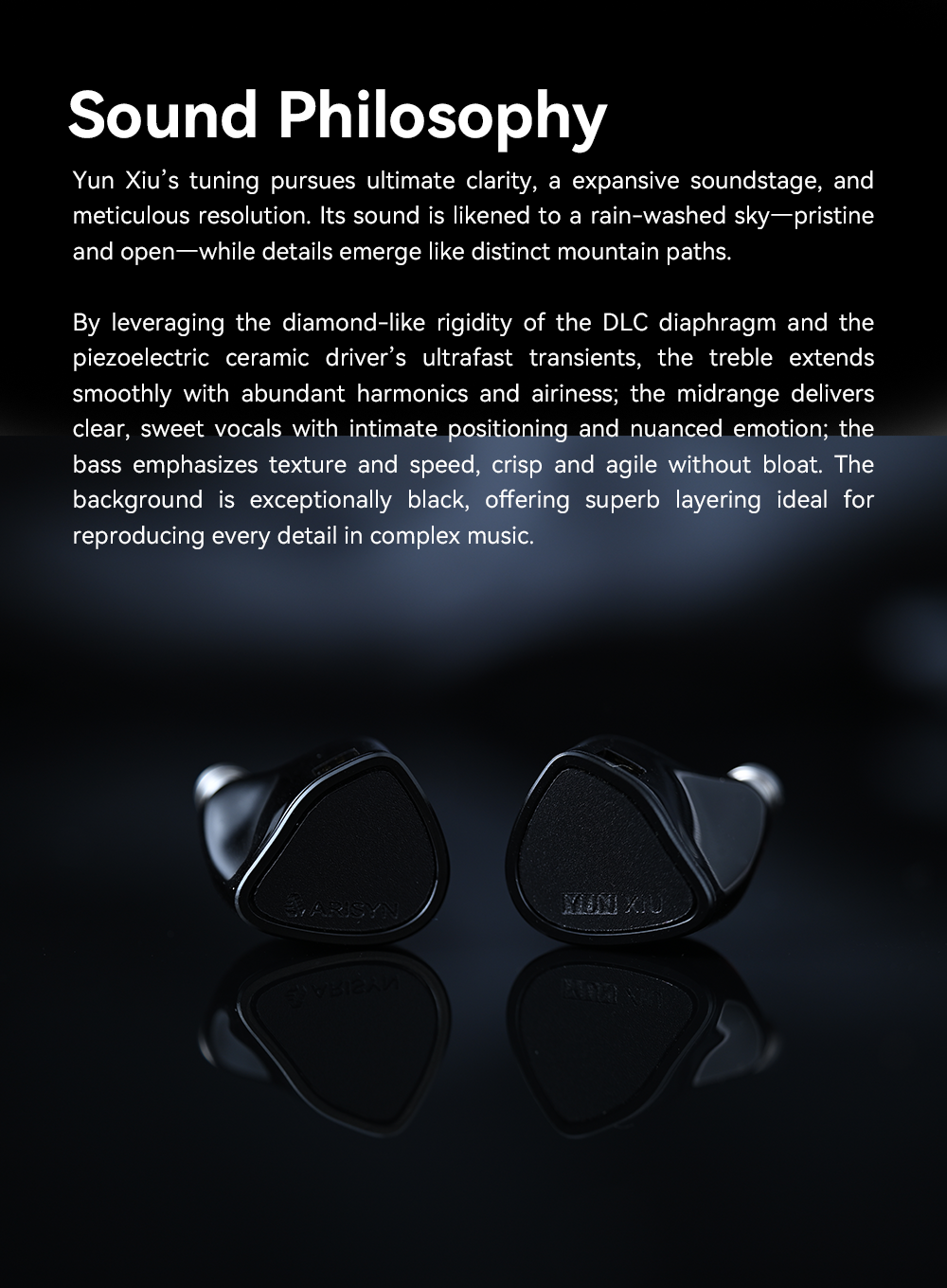 Sound Philosophy

Yun Xiu's tuning pursues ultimate clarity, a expansive soundstage, and meticulous resolution. Its sound is likened to a rain-washed sky—pristine and open—while details emerge like distinct mountain paths.

By leveraging the diamond-like rigidity of the DLC diaphragm and the piezoelectric ceramic driver's ultrafast transients, the treble extends smoothly with abundant harmonics and airiness; the midrange delivers clear, sweet vocals with intimate positioning and nuanced emotion; the bass emphasizes texture and speed, crisp and agile without bloat. The background is exceptionally black, offering superb layering ideal for reproducing every detail in complex music.

ARISYN

YUN XIU